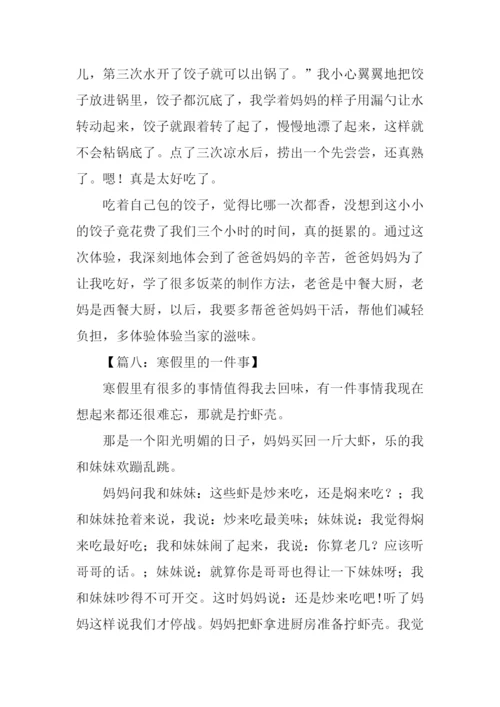 儿，第三次水开了饺子就可以出锅了。”我小心翼翼地把饺子放进锅里，饺子都沉底了，我学着妈妈的样子用漏勺让水转动起来，饺子就跟着转了起了，慢慢地漂了起来，这样就不会粘锅底了。点了三次凉水后，捞出一个先尝尝，还真熟了。嗯！真是太好吃了。

吃着自己包的饺子，觉得比哪一次都香，没想到这小小的饺子竟花费了我们三个小时的时间，真的挺累的。通过这次体验，我深刻地体会到了爸爸妈妈的辛苦，爸爸妈妈为了让我吃好，学了很多饭菜的制作方法，老爸是中餐大厨，老妈是西餐大厨，以后，我要多帮爸爸妈妈干活，帮他们减轻负担，多体验体验当家的滋味。

【篇八：寒假里的一件事】

寒假里有很多的事情值得我去回味，有一件事情我现在想起来都还很难忘，那就是拧虾壳。

那是一个阳光明媚的日子，妈妈买回一斤大虾，乐的我和妹妹欢蹦乱跳。

妈妈问我和妹妹：这些虾是炒来吃，还是焖来吃？；我和妹妹抢着来说，我说：炒来吃最美味；妹妹说：我觉得焖来吃最好吃；我和妹妹闹了起来，我说：你算老几？应该听哥哥的话。；妹妹说：就算你是哥哥也得让一下妹妹呀；我和妹妹吵得不可开交。这时妈妈说：还是炒来吃吧！听了妈妈这样说我们才停战。妈妈把虾拿进厨房准备拧虾壳。我觉